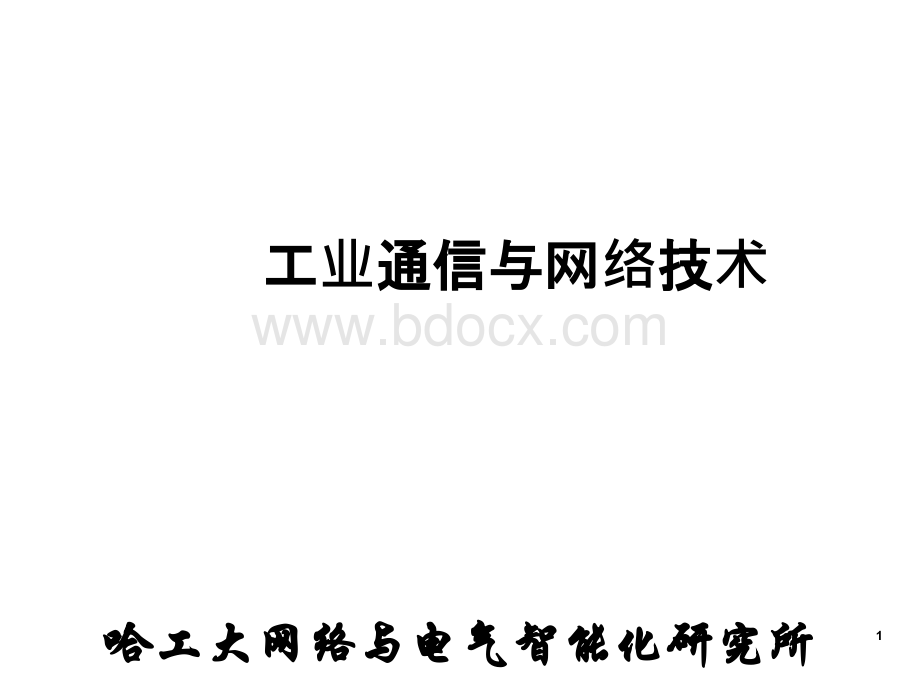 工业通信与网络技术

www.bdocx.com

哈工大网络与电气智能化研究所

1